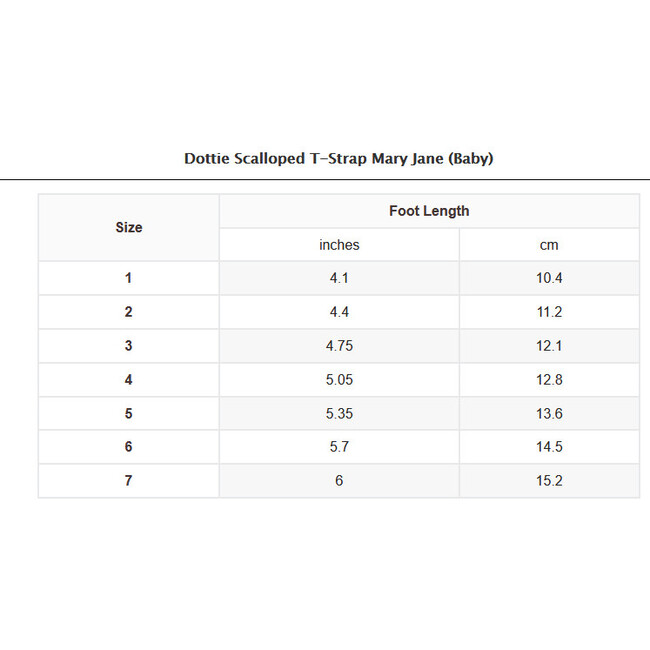 Dottie Scalloped T-Strap Mary Jane (Baby)

| Size | Foot Length | |
|---|---|---|
| | inches | cm |
| 1 | 4.1 | 10.4 |
| 2 | 4.4 | 11.2 |
| 3 | 4.75 | 12.1 |
| 4 | 5.05 | 12.8 |
| 5 | 5.35 | 13.6 |
| 6 | 5.7 | 14.5 |
| 7 | 6 | 15.2 |